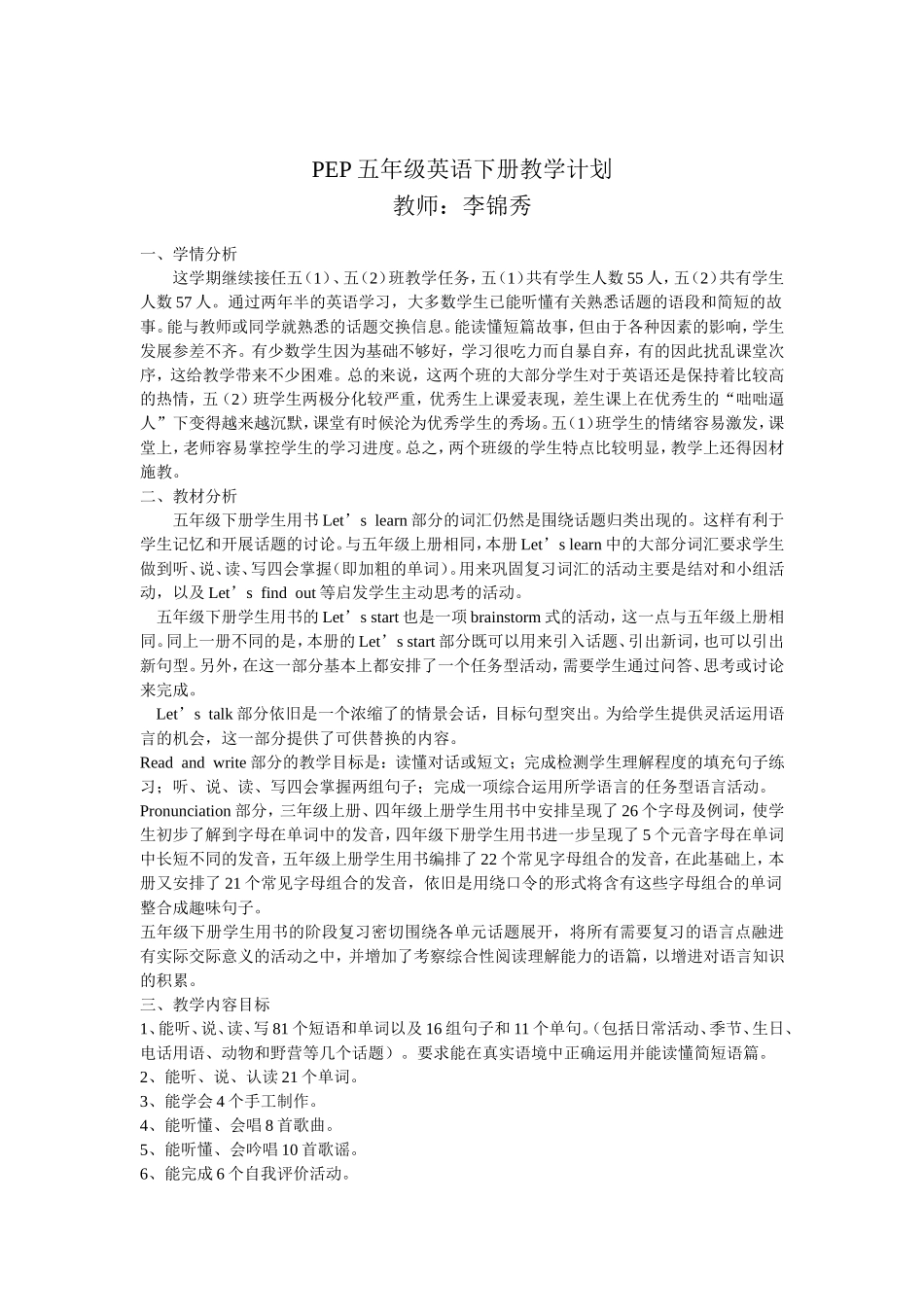 PEP 五年级英语下册教学计划
教师：李锦秀

一、学情分析

这学期继续接任五（1）、五（2）班教学任务，五（1）共有学生人数 55 人，五（2）共有学生人数 57 人。通过两年半的英语学习，大多数学生已能听懂有关熟悉话题的语段和简短的故事。能与教师或同学就熟悉的话题交换信息。能读懂短篇故事，但由于各种因素的影响，学生发展参差不齐。有少数学生因为基础不够好，学习很吃力而自暴自弃，有的因此扰乱课堂次序，这给教学带来不少困难。总的来说，这两个班的大部分学生对于英语还是保持着比较高的热情，五（2）班学生两极分化较严重，优秀生上课爱表现，差生课上在优秀生的“咄咄逼人”下变得越来越沉默，课堂有时候沦为优秀学生的秀场。五（1）班学生的情绪容易激发，课堂上，老师容易掌控学生的学习进度。总之，两个班级的学生特点比较明显，教学上还得因材施教。

二、教材分析

五年级下册学生用书 Let’s learn 部分的词汇仍然是围绕话题归类出现的。这样有利于学生记忆和开展话题的讨论。与五年级上册相同，本册 Let’s learn 中的大部分词汇要求学生做到听、说、读、写四会掌握（即加粗的单词）。用来巩固复习词汇的活动主要是结对和小组活动，以及 Let’s find out 等启发学生主动思考的活动。

五年级下册学生用书的 Let’s start 也是一项 brainstorm 式的活动，这一点与五年级上册相同。同上一册不同的是，本册的 Let’s start 部分既可以用来引入话题、引出新词，也可以引出新句型。另外，在这一部分基本上都安排了一个任务型活动，需要学生通过问答、思考或讨论来完成。

Let’s talk 部分依旧是一个浓缩了的情景会话，目标句型突出。为给学生提供灵活运用语言的机会，这一部分提供了可供替换的内容。

Read and write 部分的教学目标是：读懂对话或短文；完成检测学生理解程度的填充句子练习；听、说、读、写四会掌握两组句子；完成一项综合运用所学语言的任务型语言活动。

Pronunciation 部分，三年级上册、四年级上册学生用书中安排呈现了 26 个字母及例词，使学生初步了解到字母在单词中的发音，四年级下册学生用书进一步呈现了 5 个元音字母在单词中长短不同的发音，五年级上册学生用书编排了 22 个常见字母组合的发音，在此基础上，本册又安排了 21 个常见字母组合的发音，依旧是用绕口令的形式将含有这些字母组合的单词整合成趣味句子。

五年级下册学生用书的阶段复习密切围绕各单元话题展开，将所有需要复习的语言点融进有实际交际意义的活动之中，并增加了考察综合性阅读理解能力的语篇，以增进对语言知识的积累。

三、教学内容目标

1、能听、说、读、写 81 个短语和单词以及 16 组句子和 11 个单句。（包括日常活动、季节、生日、电话用语、动物和野营等几个话题）。要求能在真实语境中正确运用并能读懂简短语篇。

2、能听、说、认读 21 个单词。

3、能学会 4 个手工制作。

4、能听懂、会唱 8 首歌曲。

5、能听懂、会吟唱 10 首歌谣。

6、能完成 6 个自我评价活动。